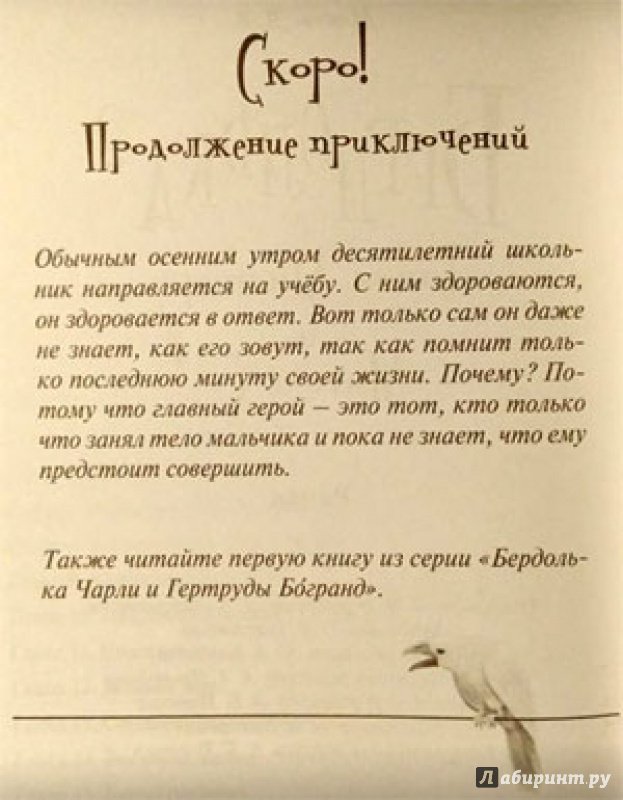 Скоро!

Продолжение приключений

Обычным осенним утром десятилетний школьник направляется на учёбу. С ним здороваются, он здоровается в ответ. Вот только сам он даже не знает, как его зовут, так как помнит только последнюю минуту своей жизни. Почему? Потому что главный герой — это тот, кто только что занял тело мальчика и пока не знает, что ему предстоит совершить.

Также читайте первую книгу из серии «Бердолька Чарли и Гертруды Бо́гранд».

Лабиринт.ру